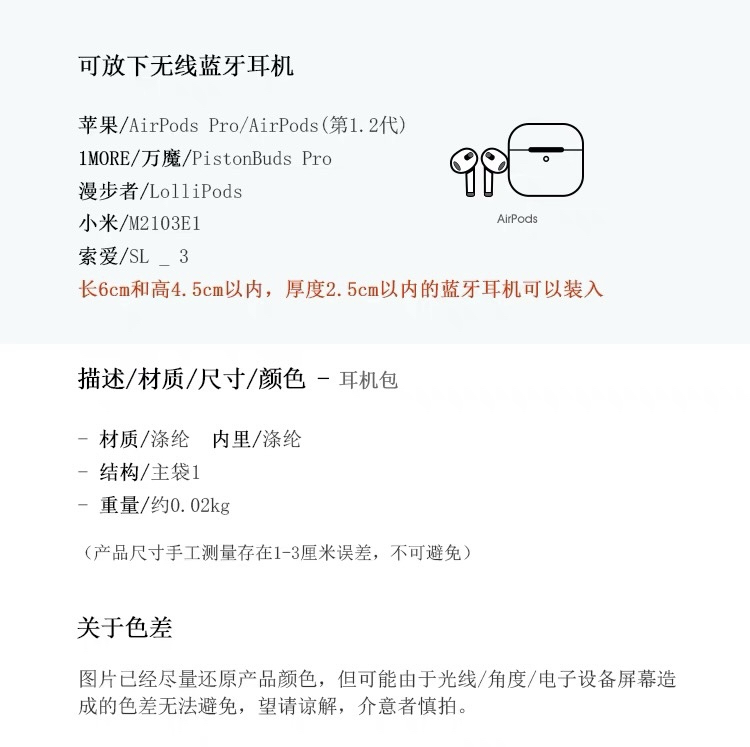 可放下无线蓝牙耳机

苹果/AirPods Pro/AirPods(第1.2代)
1MORE/万魔/PistonBuds Pro
漫步者/LolliPods
小米/M2103E1
索爱/SL _ 3
长6cm和高4.5cm以内，厚度2.5cm以内的蓝牙耳机可以装入

AirPods

描述/材质/尺寸/颜色 - 耳机包

- 材质/涤纶 内里/涤纶
- 结构/主袋1
- 重量/约0.02kg

（产品尺寸手工测量存在1-3厘米误差，不可避免）

关于色差

图片已经尽量还原产品颜色，但可能由于光线/角度/电子设备屏幕造成的色差无法避免，望请谅解，介意者慎拍。